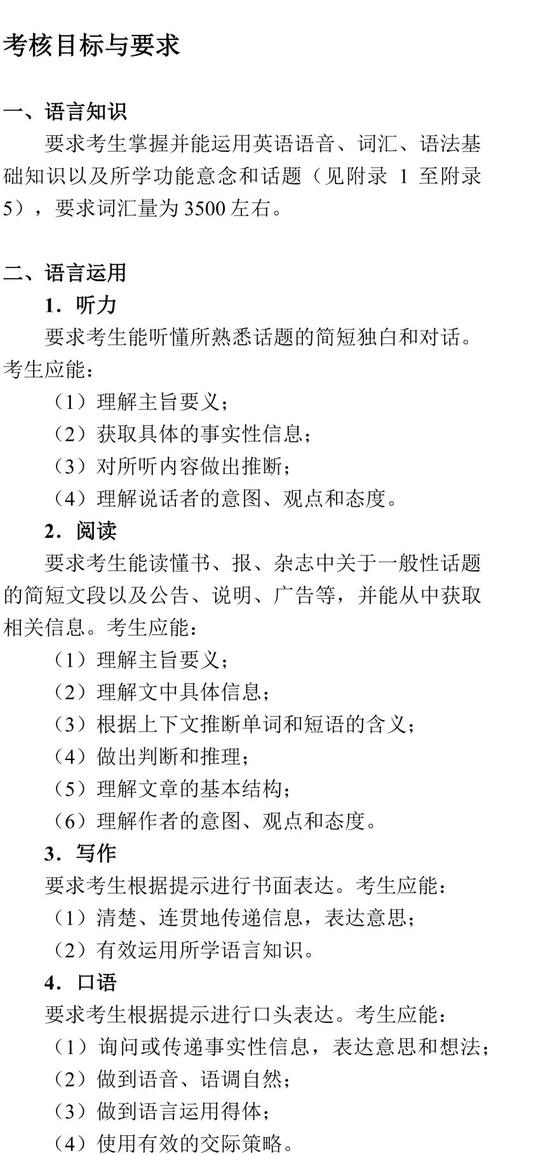 考核目标与要求

一、语言知识

要求考生掌握并能运用英语语音、词汇、语法基础知识以及所学功能意念和话题（见附录1至附录5），要求词汇量为3500左右。

二、语言运用

1．听力

要求考生能听懂所熟悉话题的简短独白和对话。考生应能：

（1）理解主旨要义；
（2）获取具体的事实性信息；
（3）对所听内容做出推断；
（4）理解说话者的意图、观点和态度。

2．阅读

要求考生能读懂书、报、杂志中关于一般性话题的简短文段以及公告、说明、广告等，并能从中获取相关信息。考生应能：

（1）理解主旨要义；
（2）理解文中具体信息；
（3）根据上下文推断单词和短语的含义；
（4）做出判断和推理；
（5）理解文章的基本结构；
（6）理解作者的意图、观点和态度。

3．写作

要求考生根据提示进行书面表达。考生应能：

（1）清楚、连贯地传递信息，表达意思；
（2）有效运用所学语言知识。

4．口语

要求考生根据提示进行口头表达。考生应能：

（1）询问或传递事实性信息，表达意思和想法；
（2）做到语音、语调自然；
（3）做到语言运用得体；
（4）使用有效的交际策略。